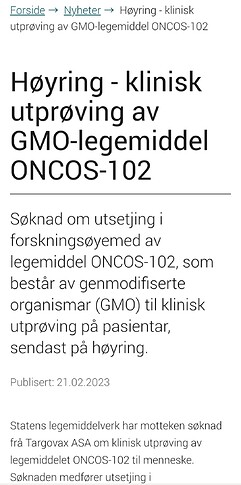 Forside → Nyheter → Høyring - klinisk utprøving av GMO-legemiddel ONCOS-102

Høyring - klinisk utprøving av GMO-legemiddel ONCOS-102

Søknad om utsetjing i forskningsøyemed av legemiddel ONCOS-102, som består av genmodifiserte organismar (GMO) til klinisk utprøving på pasientar, sendast på høyring.

Publisert: 21.02.2023

Statens legemiddelverk har motteken søknad frå Targovax ASA om klinisk utprøving av legemiddelet ONCOS-102 til menneske. Søknaden medfører utsetjing i